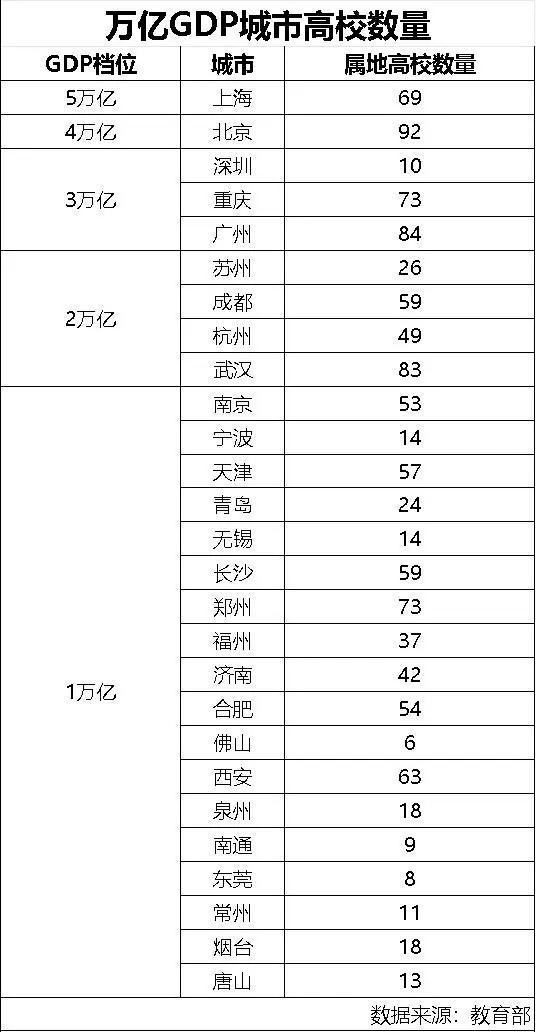 万亿GDP城市高校数量

| GDP档位 | 城市 | 属地高校数量 |
|---|---|---|
| 5万亿 | 上海 | 69 |
| 4万亿 | 北京 | 92 |
| 3万亿 | 深圳 | 10 |
|  | 重庆 | 73 |
|  | 广州 | 84 |
| 2万亿 | 苏州 | 26 |
|  | 成都 | 59 |
|  | 杭州 | 49 |
|  | 武汉 | 83 |
| 1万亿 | 南京 | 53 |
|  | 宁波 | 14 |
|  | 天津 | 57 |
|  | 青岛 | 24 |
|  | 无锡 | 14 |
|  | 长沙 | 59 |
|  | 郑州 | 73 |
|  | 福州 | 37 |
|  | 济南 | 42 |
|  | 合肥 | 54 |
|  | 佛山 | 6 |
|  | 西安 | 63 |
|  | 泉州 | 18 |
|  | 南通 | 9 |
|  | 东莞 | 8 |
|  | 常州 | 11 |
|  | 烟台 | 18 |
|  | 唐山 | 13 |

数据来源：教育部